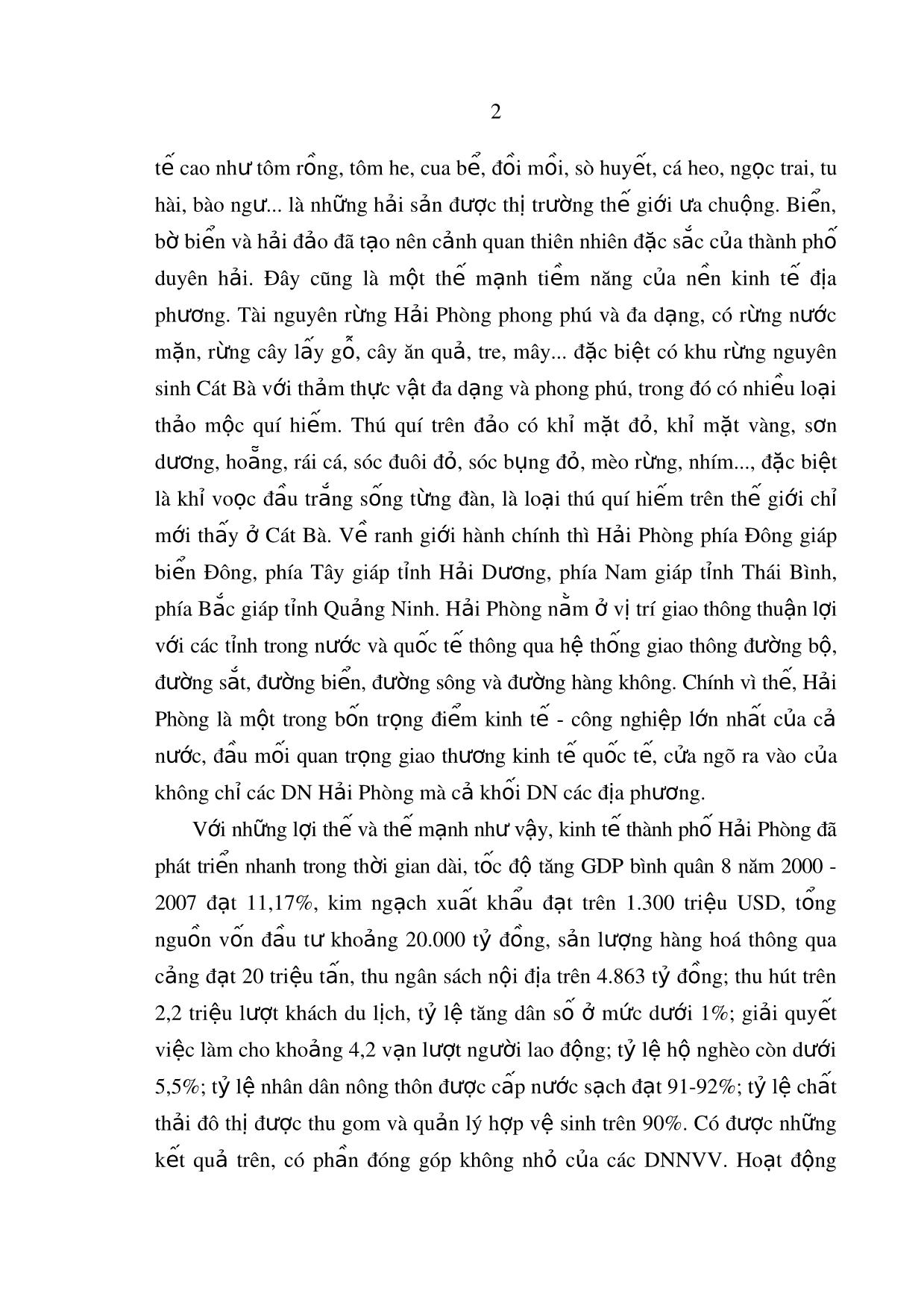 2

tế cao như tôm rồng, tôm he, cua bể, đồi mồi, sò huyết, cá heo, ngọc trai, tu hài, bào ngư... là những hải sản được thị trường thế giới ưa chuộng. Biển, bờ biển và hải đảo đã tạo nên cảnh quan thiên nhiên đặc sắc của thành phố duyên hải. Đây cũng là một thế mạnh tiềm năng của nền kinh tế địa phương. Tài nguyên rừng Hải Phòng phong phú và đa dạng, có rừng nước mặn, rừng cây lấy gỗ, cây ăn quả, tre, mây... đặc biệt có khu rừng nguyên sinh Cát Bà với thảm thực vật đa dạng và phong phú, trong đó có nhiều loại thảo mộc quí hiếm. Thú quí trên đảo có khỉ mặt đỏ, khỉ mặt vàng, sơn dương, hoẵng, rái cá, sóc đuôi đỏ, sóc bụng đỏ, mèo rừng, nhím..., đặc biệt là khỉ voọc đầu trắng sống từng đàn, là loại thú quí hiếm trên thế giới chỉ mới thấy ở Cát Bà. Về ranh giới hành chính thì Hải Phòng phía Đông giáp biển Đông, phía Tây giáp tỉnh Hải Dương, phía Nam giáp tỉnh Thái Bình, phía Bắc giáp tỉnh Quảng Ninh. Hải Phòng nằm ở vị trí giao thông thuận lợi với các tỉnh trong nước và quốc tế thông qua hệ thống giao thông đường bộ, đường sắt, đường biển, đường sông và đường hàng không. Chính vì thế, Hải Phòng là một trong bốn trọng điểm kinh tế - công nghiệp lớn nhất của cả nước, đầu mối quan trọng giao thương kinh tế quốc tế, cửa ngõ ra vào của không chỉ các DN Hải Phòng mà cả khối DN các địa phương.

Với những lợi thế và thế mạnh như vậy, kinh tế thành phố Hải Phòng đã phát triển nhanh trong thời gian dài, tốc độ tăng GDP bình quân 8 năm 2000 - 2007 đạt 11,17%, kim ngạch xuất khẩu đạt trên 1.300 triệu USD, tổng nguồn vốn đầu tư khoảng 20.000 tỷ đồng, sản lượng hàng hoá thông qua cảng đạt 20 triệu tấn, thu ngân sách nội địa trên 4.863 tỷ đồng; thu hút trên 2,2 triệu lượt khách du lịch, tỷ lệ tăng dân số ở mức dưới 1%; giải quyết việc làm cho khoảng 4,2 vạn lượt người lao động; tỷ lệ hộ nghèo còn dưới 5,5%; tỷ lệ nhân dân nông thôn được cấp nước sạch đạt 91-92%; tỷ lệ chất thải đô thị được thu gom và quản lý hợp vệ sinh trên 90%. Có được những kết quả trên, có phần đóng góp không nhỏ của các DNNVV. Hoạt động